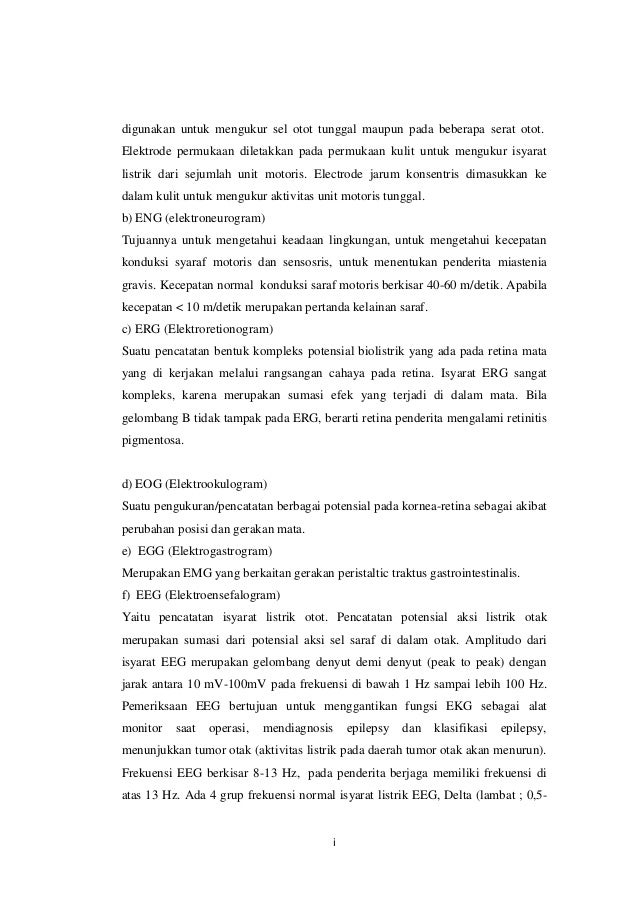 digunakan untuk mengukur sel otot tunggal maupun pada beberapa serat otot. Elektrode permukaan diletakkan pada permukaan kulit untuk mengukur isyarat listrik dari sejumlah unit motoris. Electrode jarum konsentris dimasukkan ke dalam kulit untuk mengukur aktivitas unit motoris tunggal.

b) ENG (elektroneurogram)

Tujuannya untuk mengetahui keadaan lingkungan, untuk mengetahui kecepatan konduksi syaraf motoris dan sensosris, untuk menentukan penderita miastenia gravis. Kecepatan normal konduksi saraf motoris berkisar 40-60 m/detik. Apabila kecepatan < 10 m/detik merupakan pertanda kelainan saraf.

c) ERG (Elektroretionogram)

Suatu pencatatan bentuk kompleks potensial biolistrik yang ada pada retina mata yang di kerjakan melalui rangsangan cahaya pada retina. Isyarat ERG sangat kompleks, karena merupakan sumasi efek yang terjadi di dalam mata. Bila gelombang B tidak tampak pada ERG, berarti retina penderita mengalami retinitis pigmentosa.

d) EOG (Elektrookulogram)

Suatu pengukuran/pencatatan berbagai potensial pada kornea-retina sebagai akibat perubahan posisi dan gerakan mata.

e) EGG (Elektrogastrogram)

Merupakan EMG yang berkaitan gerakan peristaltic traktus gastrointestinalis.

f) EEG (Elektroensefalogram)

Yaitu pencatatan isyarat listrik otot. Pencatatan potensial aksi listrik otak merupakan sumasi dari potensial aksi sel saraf di dalam otak. Amplitudo dari isyarat EEG merupakan gelombang denyut demi denyut (peak to peak) dengan jarak antara 10 mV-100mV pada frekuensi di bawah 1 Hz sampai lebih 100 Hz. Pemeriksaan EEG bertujuan untuk menggantikan fungsi EKG sebagai alat monitor saat operasi, mendiagnosis epilepsy dan klasifikasi epilepsy, menunjukkan tumor otak (aktivitas listrik pada daerah tumor otak akan menurun). Frekuensi EEG berkisar 8-13 Hz, pada penderita berjaga memiliki frekuensi di atas 13 Hz. Ada 4 grup frekuensi normal isyarat listrik EEG, Delta (lambat ; 0,5-

i